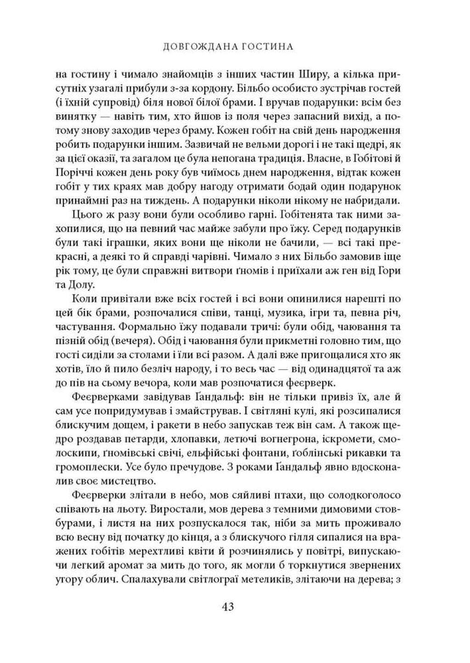 ДОВГОЖДАНА ГОСТИНА

на гостину і чимало знайомців з інших частин Ширу, а кілька присутніх узагалі прибули з-за кордону. Більбо особисто зустрічав гостей (і їхній супровід) біля нової білої брами. І вручав подарунки: всім без винятку — навіть тим, хто йшов із поля через запасний вихід, а потому знову заходив через браму. Кожен гобіт на свій день народження робить подарунки іншим. Зазвичай не вельми дорогі і не такі щедрі, як за цієї оказії, та загалом це була непогана традиція. Власне, в Гобітові й Поріччі кожен день року був чиїмось днем народження, відтак кожен гобіт у тих краях мав добру нагоду отримати бодай один подарунок принаймні раз на тиждень. А подарунки ніколи нікому не набридали.

Цього ж разу вони були особливо гарні. Гобітенята так ними захопилися, що на певний час майже забули про їжу. Серед подарунків були такі іграшки, яких вони ще ніколи не бачили, — всі такі прекрасні, а деякі то й справді чарівні. Чимало з них Більбо замовив іще рік тому, це були справжні витвори ґномів і приїхали аж ген від Гори та Долу.

Коли привітали вже всіх гостей і всі вони опинилися нарешті по цей бік брами, розпочалися співи, танці, музика, ігри та, певна річ, частування. Формально їжу подавали тричі: були обід, чаювання та пізній обід (вечеря). Обід і чаювання були прикметні головно тим, що гості сиділи за столами і їли всі разом. А далі вже пригощалися хто як хотів, їло й пило безліч народу, і то весь час — від одинадцятої та аж до пів на сьому вечора, коли мав розпочатися феєрверк.

Феєрверками завідував Ґандальф: він не тільки привіз їх, але й сам усе попридумував і змайстрував. І світляні кулі, які розсипалися блискучим дощем, і ракети в небо запускав теж він сам. А також щедро роздавав петарди, хлопавки, летючі вогнегрона, іскромети, смолоскипи, ґномівські свічі, ельфійські фонтани, ґоблінські рикавки та громоплески. Усе було пречудове. З роками Ґандальф явно вдосконалив своє мистецтво.

Феєрверки злітали в небо, мов сяйливі птахи, що солодкоголосо співають на льоту. Виростали, мов дерева з темними димовими стовбурами, і листя на них розпускалося так, ніби за мить проживало всю весну від початку до кінця, а з блискучого гілля сипалися на вражених гобітів мерехтливі квіти й розчинялись у повітрі, випускаючи легкий аромат за мить до того, як могли б торкнутися звернених угору облич. Спалахували світлограї метеликів, злітаючи на дерева; з

43